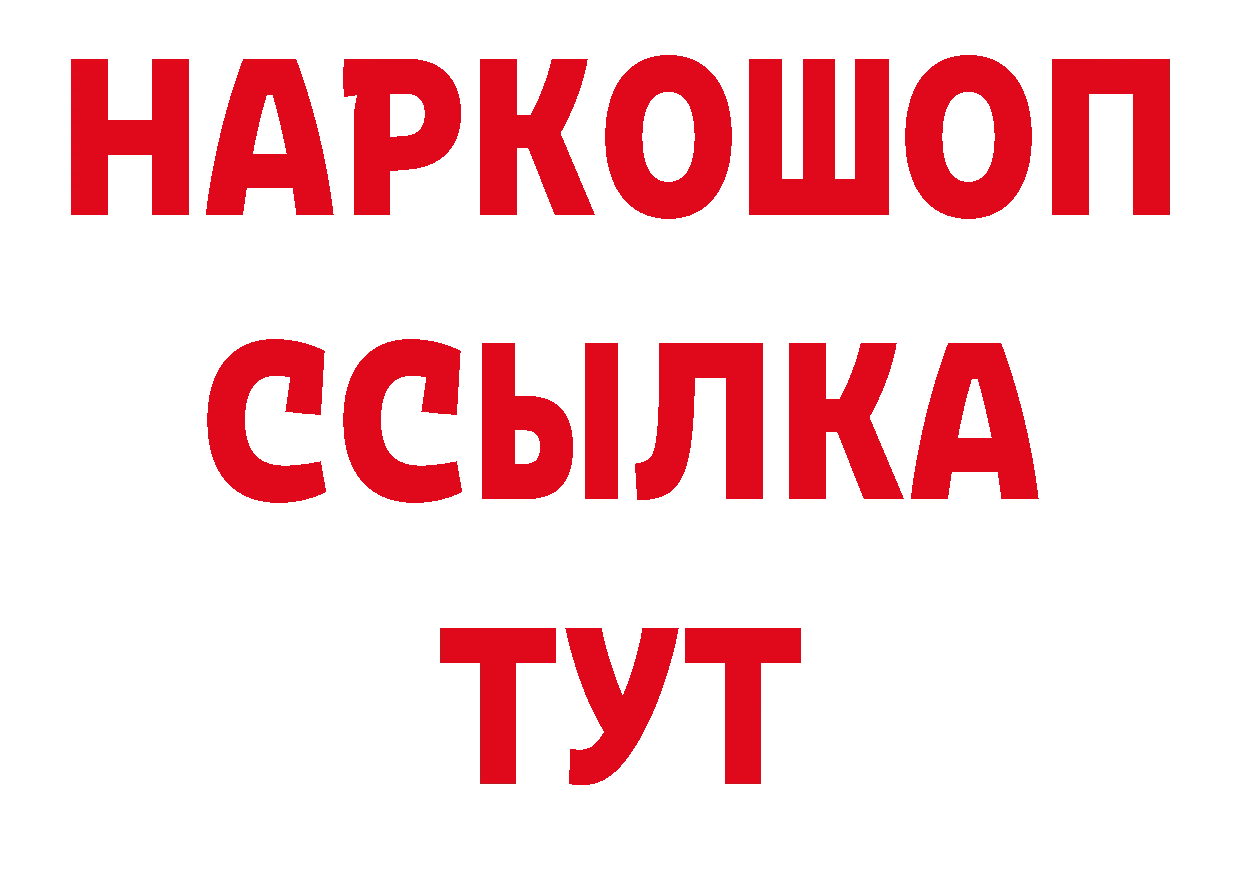 НАРКОШОП
ССЫЛКА
ТУТ